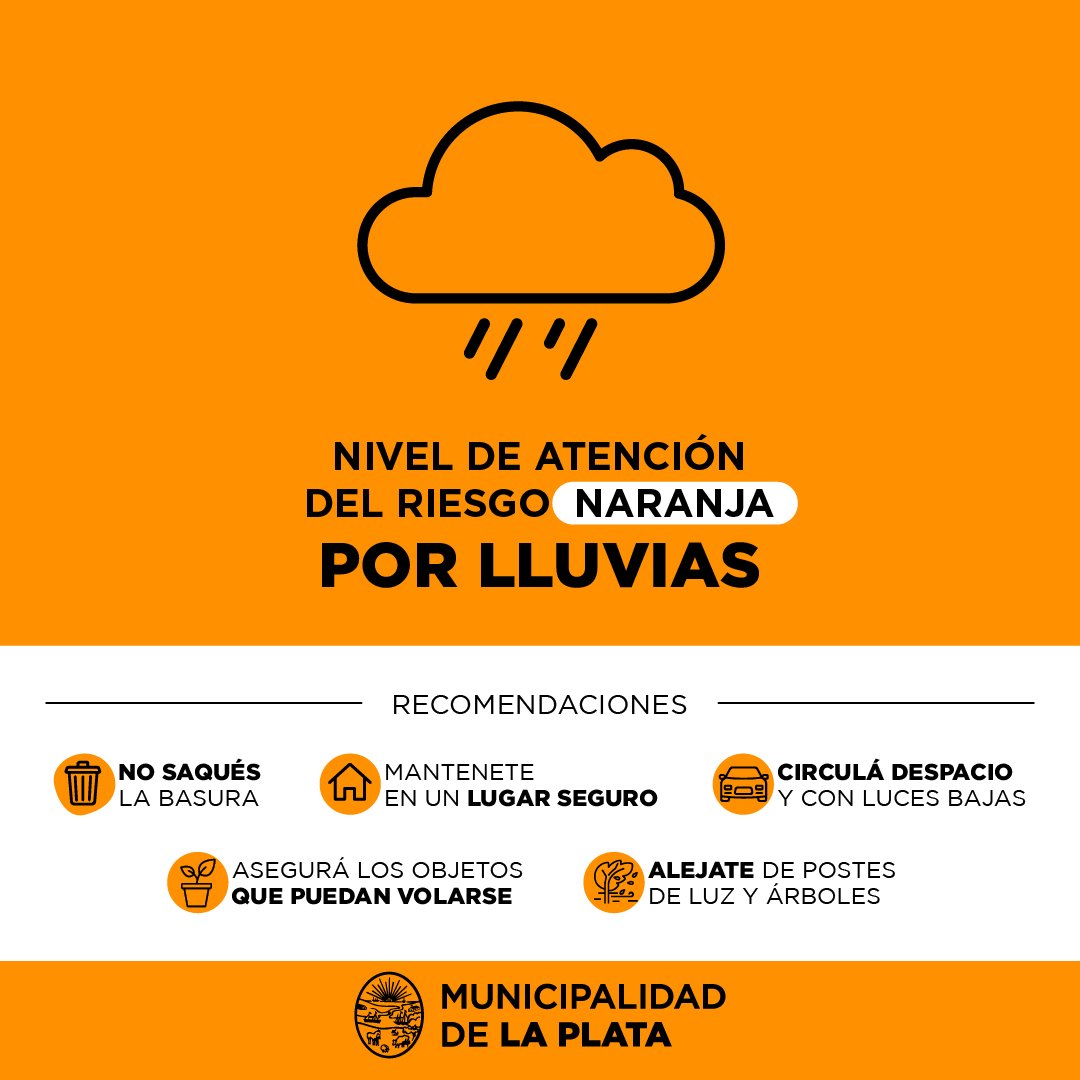 NIVEL DE ATENCIÓN DEL RIESGO NARANJA
POR LLUVIAS

RECOMENDACIONES

NO SAQUÉS LA BASURA

MANTENETE EN UN LUGAR SEGURO

CIRCULÁ DESPACIO Y CON LUCES BAJAS

ASEGURÁ LOS OBJETOS QUE PUEDAN VOLARSE

ALEJATE DE POSTES DE LUZ Y ÁRBOLES

MUNICIPALIDAD DE LA PLATA